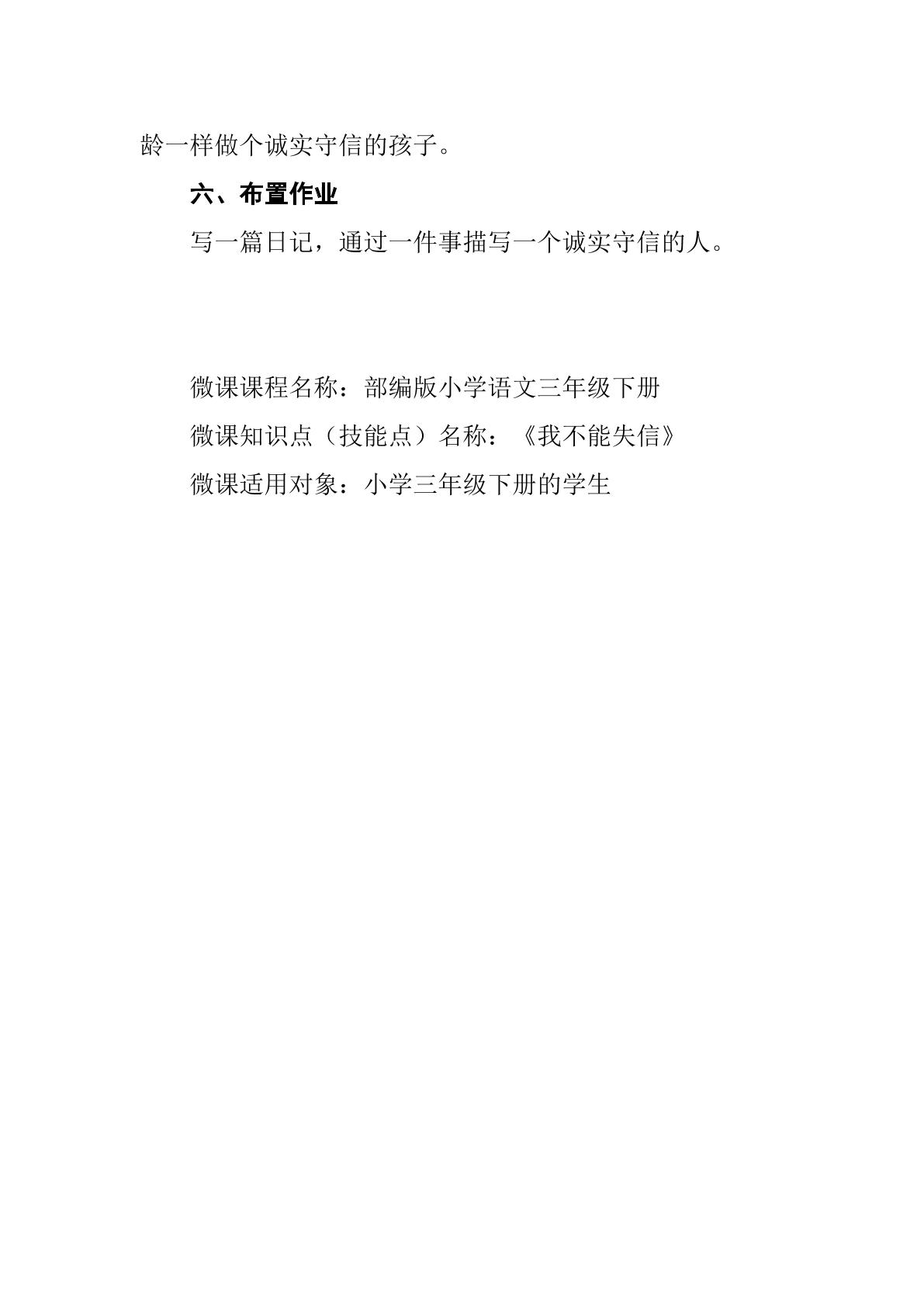 龄一样做个诚实守信的孩子。

六、布置作业

写一篇日记，通过一件事描写一个诚实守信的人。

微课课程名称：部编版小学语文三年级下册

微课知识点（技能点）名称：《我不能失信》

微课适用对象：小学三年级下册的学生